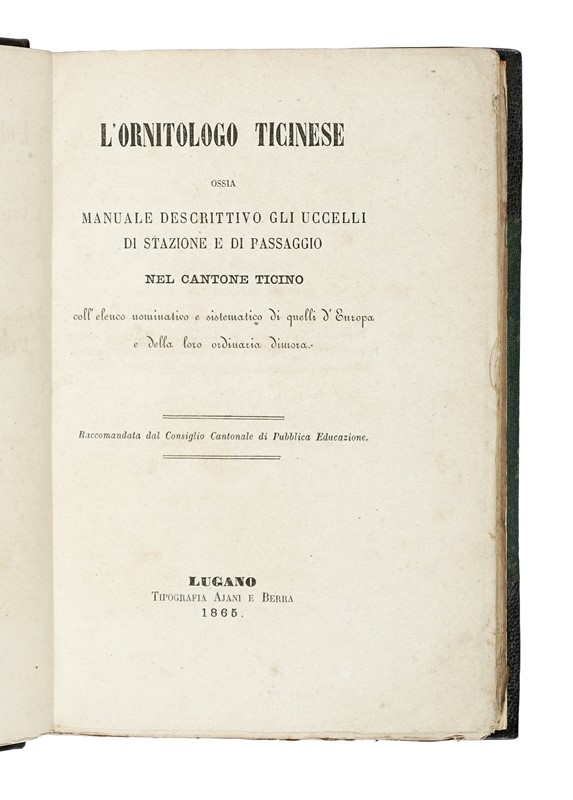 L'ORNITOLOGO TICINESE

OSSIA

MANUALE DESCRITTIVO GLI UCCELLI
DI STAZIONE E DI PASSAGGIO

NEL CANTONE TICINO

coll'elenco nominativo e sistematico di quelli d'Europa e della loro ordinaria dimora.

Raccomandata dal Consiglio Cantonale di Pubblica Educazione.

LUGANO
TIPOGRAFIA AJANI E BERRA
1865.